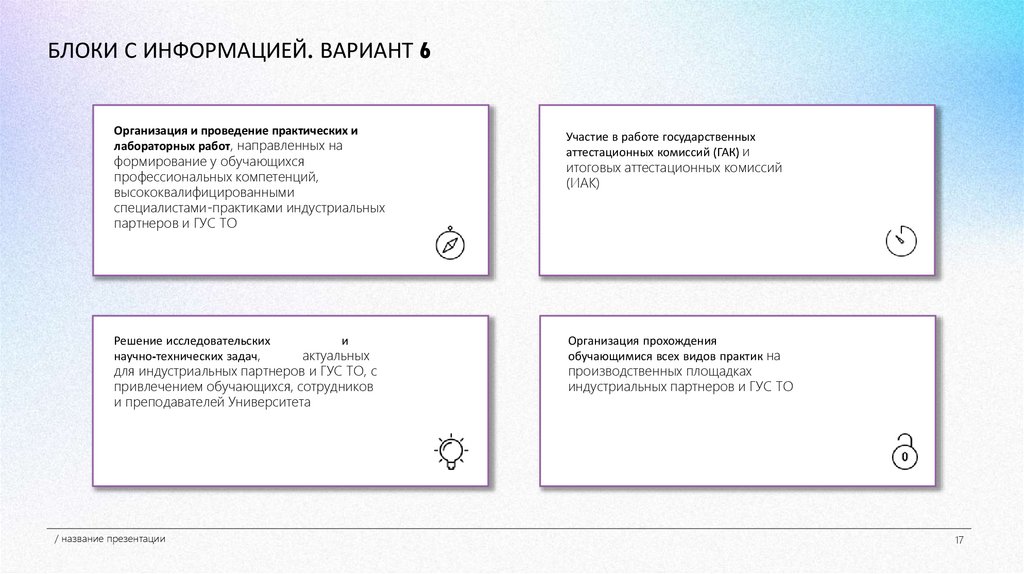 БЛОКИ С ИНФОРМАЦИЕЙ. ВАРИАНТ 6

Организация и проведение практических и лабораторных работ, направленных на формирование у обучающихся профессиональных компетенций, высококвалифицированными специалистами-практиками индустриальных партнеров и ГУС ТО

Участие в работе государственных аттестационных комиссий (ГАК) и итоговых аттестационных комиссий (ИАК)

Решение исследовательских и научно-технических задач, актуальных для индустриальных партнеров и ГУС ТО, с привлечением обучающихся, сотрудников и преподавателей Университета

Организация прохождения обучающимися всех видов практик на производственных площадках индустриальных партнеров и ГУС ТО

0

/ название презентации

17